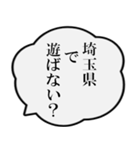 埼玉県
で
遊ばない？